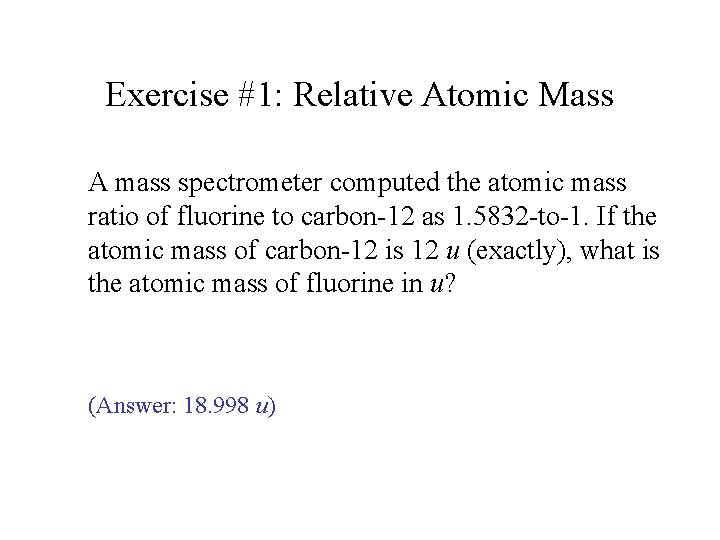 Exercise #1: Relative Atomic Mass

A mass spectrometer computed the atomic mass ratio of fluorine to carbon-12 as 1.5832-to-1. If the atomic mass of carbon-12 is 12 $u$ (exactly), what is the atomic mass of fluorine in $u$?

(Answer: 18.998 $u$)